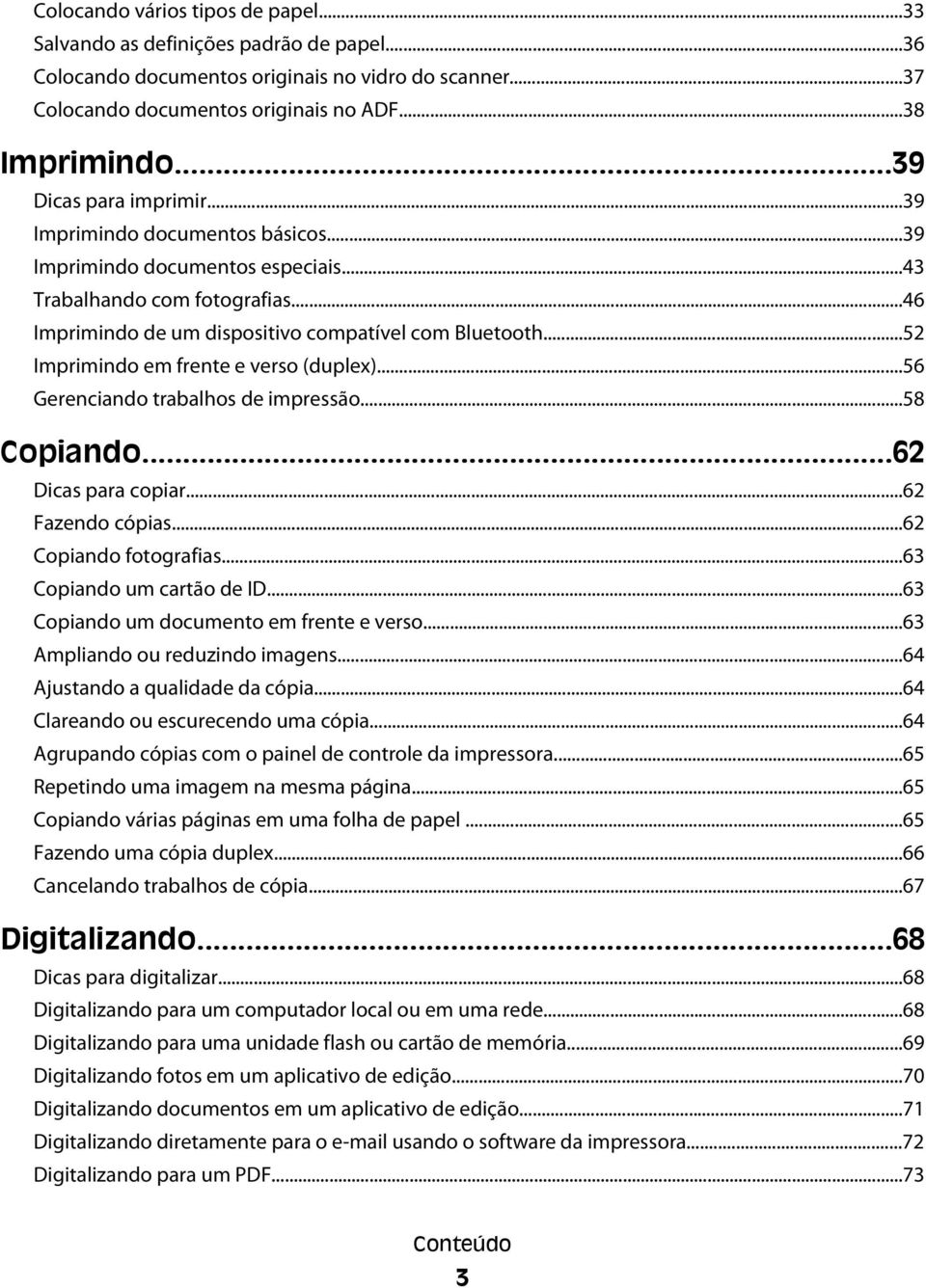 Colocando vários tipos de papel...33
Salvando as definições padrão de papel...36
Colocando documentos originais no vidro do scanner...37
Colocando documentos originais no ADF...38

Imprimindo...39
Dicas para imprimir...39
Imprimindo documentos básicos...39
Imprimindo documentos especiais...43
Trabalhando com fotografias...46
Imprimindo de um dispositivo compatível com Bluetooth...52
Imprimindo em frente e verso (duplex)...56
Gerenciando trabalhos de impressão...58

Copiando...62
Dicas para copiar...62
Fazendo cópias...62
Copiando fotografias...63
Copiando um cartão de ID...63
Copiando um documento em frente e verso...63
Ampliando ou reduzindo imagens...64
Ajustando a qualidade da cópia...64
Clareando ou escurecendo uma cópia...64
Agrupando cópias com o painel de controle da impressora...65
Repetindo uma imagem na mesma página...65
Copiando várias páginas em uma folha de papel...65
Fazendo uma cópia duplex...66
Cancelando trabalhos de cópia...67

Digitalizando...68
Dicas para digitalizar...68
Digitalizando para um computador local ou em uma rede...68
Digitalizando para uma unidade flash ou cartão de memória...69
Digitalizando fotos em um aplicativo de edição...70
Digitalizando documentos em um aplicativo de edição...71
Digitalizando diretamente para o e-mail usando o software da impressora...72
Digitalizando para um PDF...73

Conteúdo
3